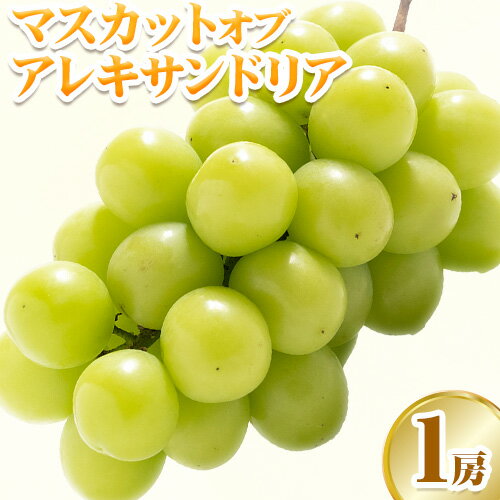 マスカットオブ
アレキサンドリア

1房